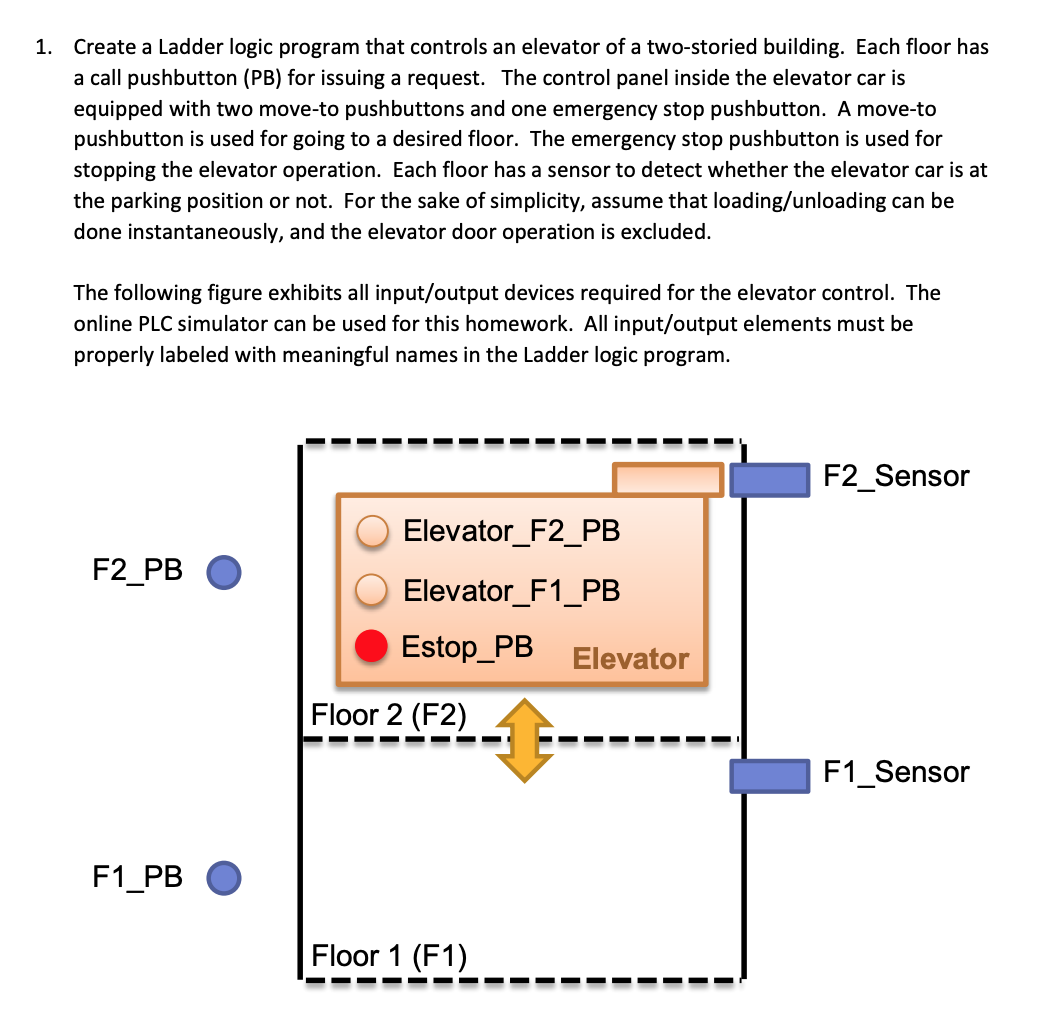 1. Create a Ladder logic program that controls an elevator of a two-storied building. Each floor has a call pushbutton (PB) for issuing a request. The control panel inside the elevator car is equipped with two move-to pushbuttons and one emergency stop pushbutton. A move-to pushbutton is used for going to a desired floor. The emergency stop pushbutton is used for stopping the elevator operation. Each floor has a sensor to detect whether the elevator car is at the parking position or not. For the sake of simplicity, assume that loading/unloading can be done instantaneously, and the elevator door operation is excluded.

The following figure exhibits all input/output devices required for the elevator control. The online PLC simulator can be used for this homework. All input/output elements must be properly labeled with meaningful names in the Ladder logic program.

F2_Sensor

Elevator_F2_PB

F2_PB

Elevator_F1_PB

Estop_PB

Elevator

Floor 2 (F2)

F1_Sensor

F1_PB

Floor 1 (F1)